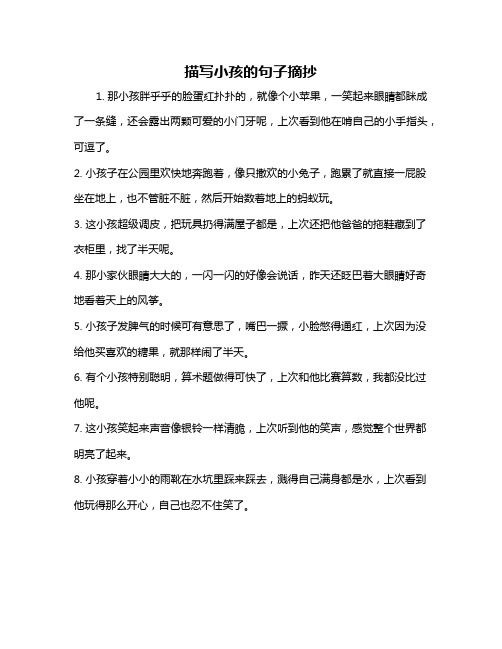 描写小孩的句子摘抄

1. 那小孩胖乎乎的脸蛋红扑扑的，就像个小苹果，一笑起来眼睛都眯成了一条缝，还会露出两颗可爱的小门牙呢，上次看到他在啃自己的小手指头，可逗了。

2. 小孩子在公园里欢快地奔跑着，像只撒欢的小兔子，跑累了就直接一屁股坐在地上，也不管脏不脏，然后开始数着地上的蚂蚁玩。

3. 这小孩超级调皮，把玩具扔得满屋子都是，上次还把他爸爸的拖鞋藏到了衣柜里，找了半天呢。

4. 那小家伙眼睛大大的，一闪一闪的好像会说话，昨天还眨巴着大眼睛好奇地看着天上的风筝。

5. 小孩子发脾气的时候可有意思了，嘴巴一撅，小脸憋得通红，上次因为没给他买喜欢的糖果，就那样闹了半天。

6. 有个小孩特别聪明，算术题做得可快了，上次和他比赛算数，我都没比过他呢。

7. 这小孩笑起来声音像银铃一样清脆，上次听到他的笑声，感觉整个世界都明亮了起来。

8. 小孩穿着小小的雨靴在水坑里踩来踩去，溅得自己满身都是水，上次看到他玩得那么开心，自己也忍不住笑了。